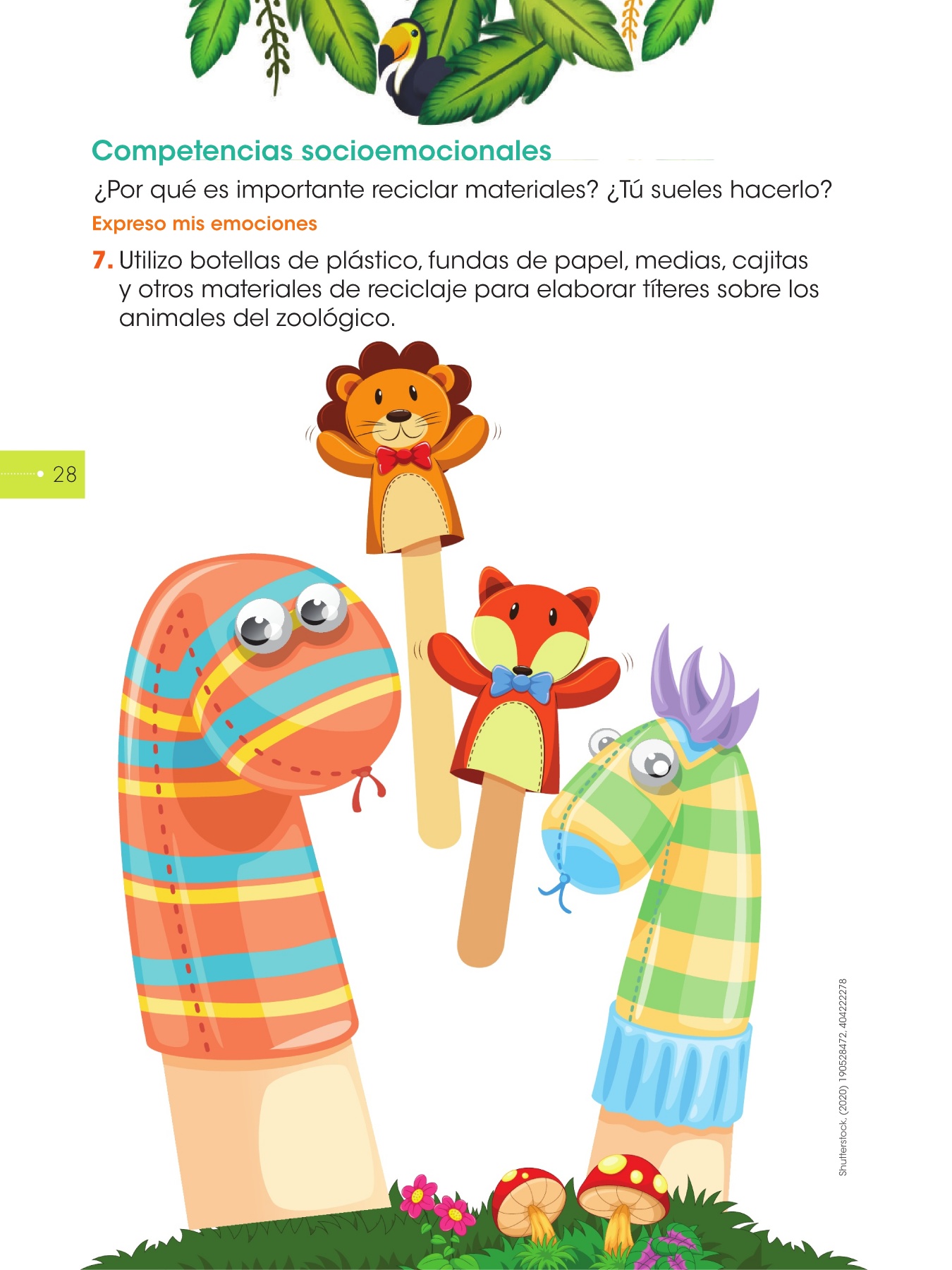 Competencias socioemocionales

¿Por qué es importante reciclar materiales? ¿Tú sueles hacerlo?

Expreso mis emociones

7. Utilizo botellas de plástico, fundas de papel, medias, cajitas y otros materiales de reciclaje para elaborar títeres sobre los animales del zoológico.

28

Shutterstock, (2020) 190528472, 404222278